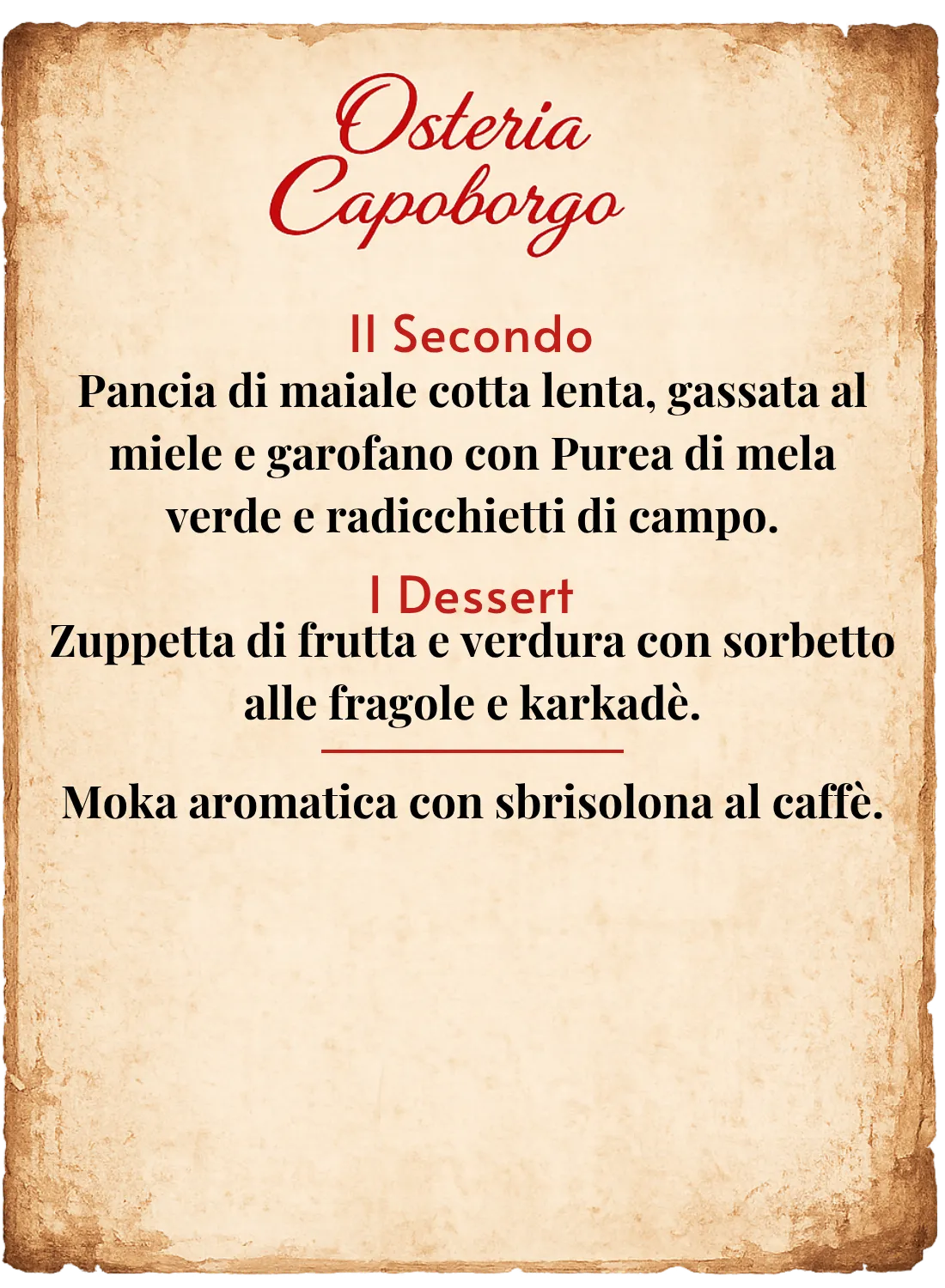 Osteria
Capoborgo

Il Secondo

Pancia di maiale cotta lenta, gassata al miele e garofano con Purea di mela verde e radicchietti di campo.

I Dessert

Zuppetta di frutta e verdura con sorbetto alle fragole e karkadè.

Moka aromatica con sbrisolona al caffè.